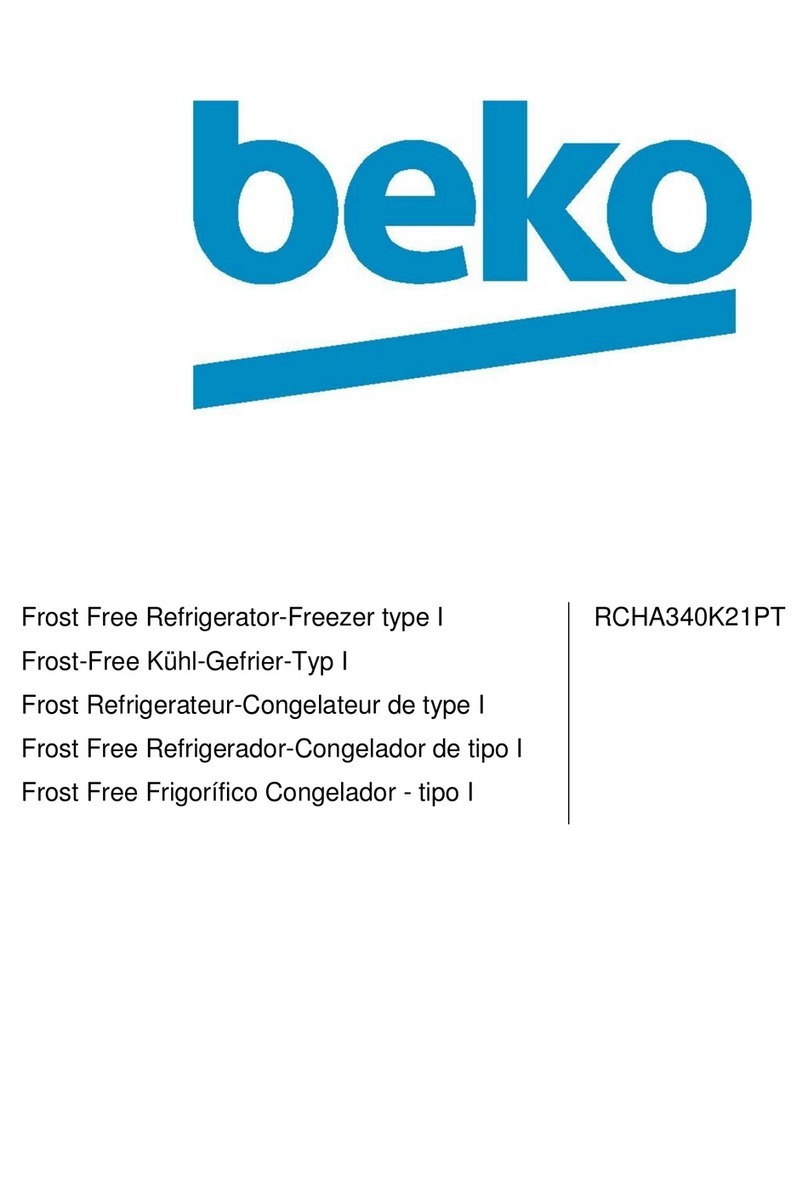 beko

Frost Free Refrigerator-Freezer type I
Frost-Free Kühl-Gefrier-Typ I
Frost Refrigerateur-Congelateur de type I
Frost Free Refrigerador-Congelador de tipo I
Frost Free Frigorífico Congelador - tipo I

RCHA340K21PT